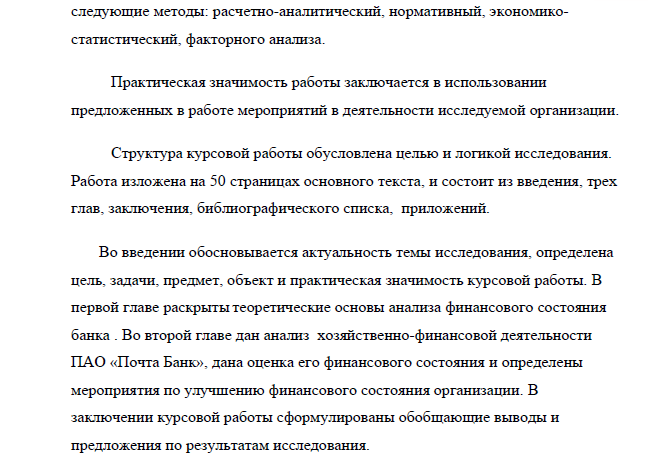 следующие методы: расчетно-аналитический, нормативный, экономико-статистический, факторного анализа.

Практическая значимость работы заключается в использовании предложенных в работе мероприятий в деятельности исследуемой организации.

Структура курсовой работы обусловлена целью и логикой исследования. Работа изложена на 50 страницах основного текста, и состоит из введения, трех глав, заключения, библиографического списка, приложений.

Во введении обосновывается актуальность темы исследования, определена цель, задачи, предмет, объект и практическая значимость курсовой работы. В первой главе раскрыты теоретические основы анализа финансового состояния банка . Во второй главе дан анализ хозяйственно-финансовой деятельности ПАО «Почта Банк», дана оценка его финансового состояния и определены мероприятия по улучшению финансового состояния организации. В заключении курсовой работы сформулированы обобщающие выводы и предложения по результатам исследования.